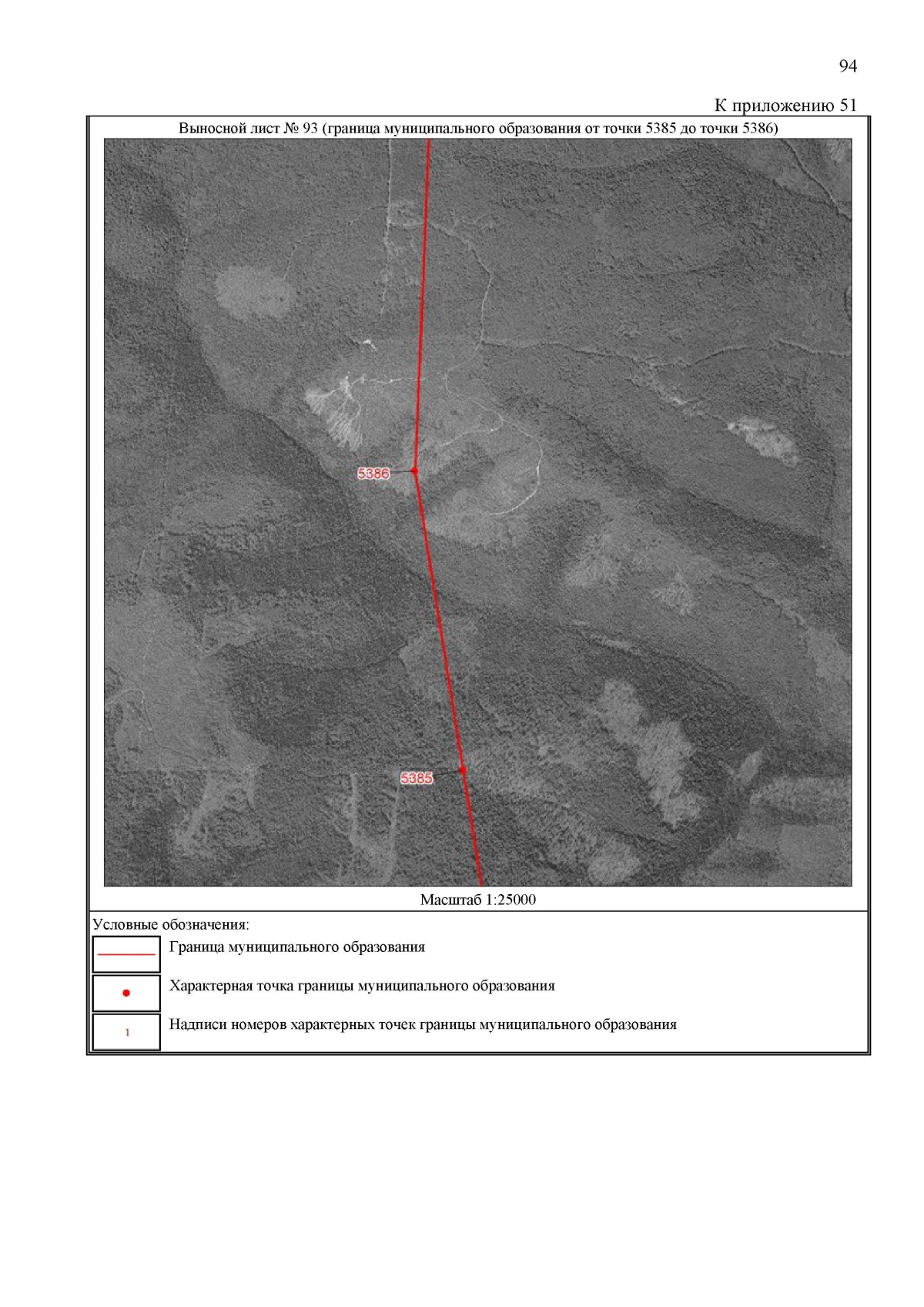 94

К приложению 51

Выносной лист № 93 (граница муниципального образования от точки 5385 до точки 5386)

5386

5385

Масштаб 1:25000

Условные обозначения:

Граница муниципального образования

Характерная точка границы муниципального образования

1

Надписи номеров характерных точек границы муниципального образования